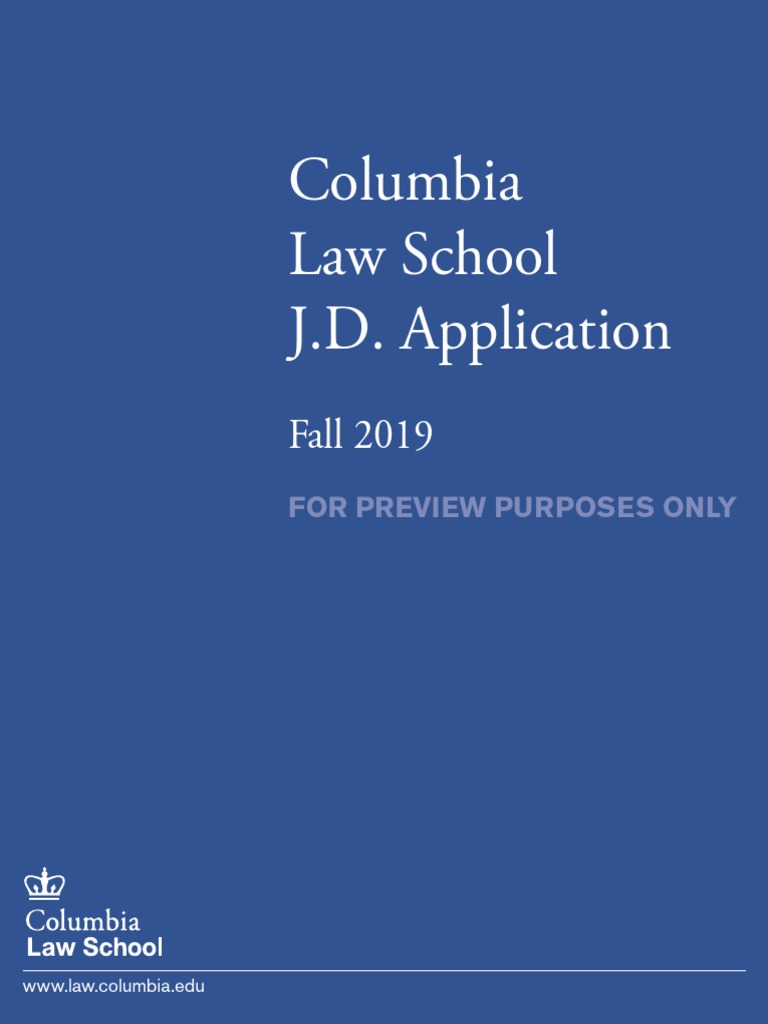 Columbia
Law School
J.D. Application

Fall 2019

FOR PREVIEW PURPOSES ONLY

Columbia
Law School

www.law.columbia.edu